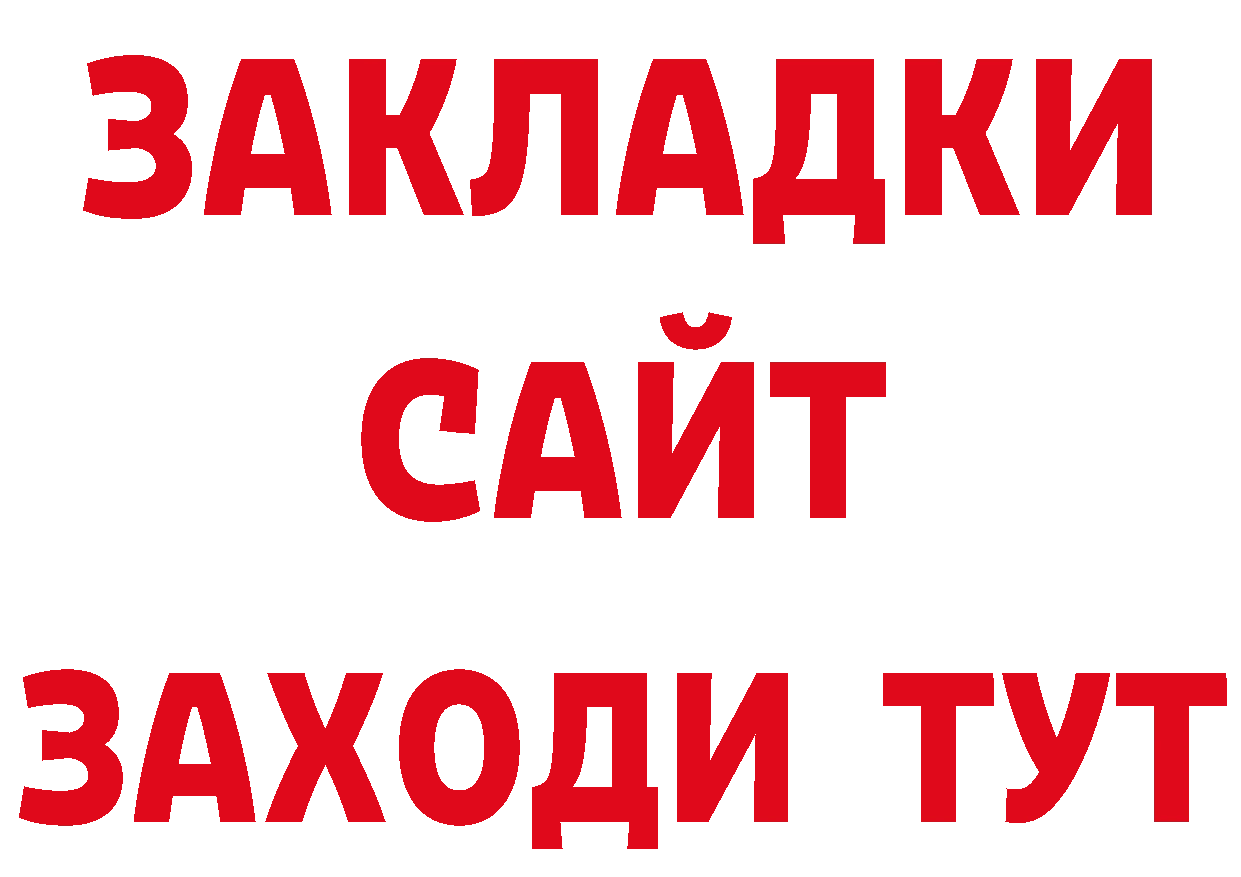 ЗАКЛАДКИ
САЙТ
ЗАХОДИ ТУТ